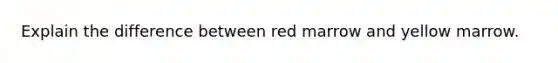 Explain the difference between red marrow and yellow marrow.